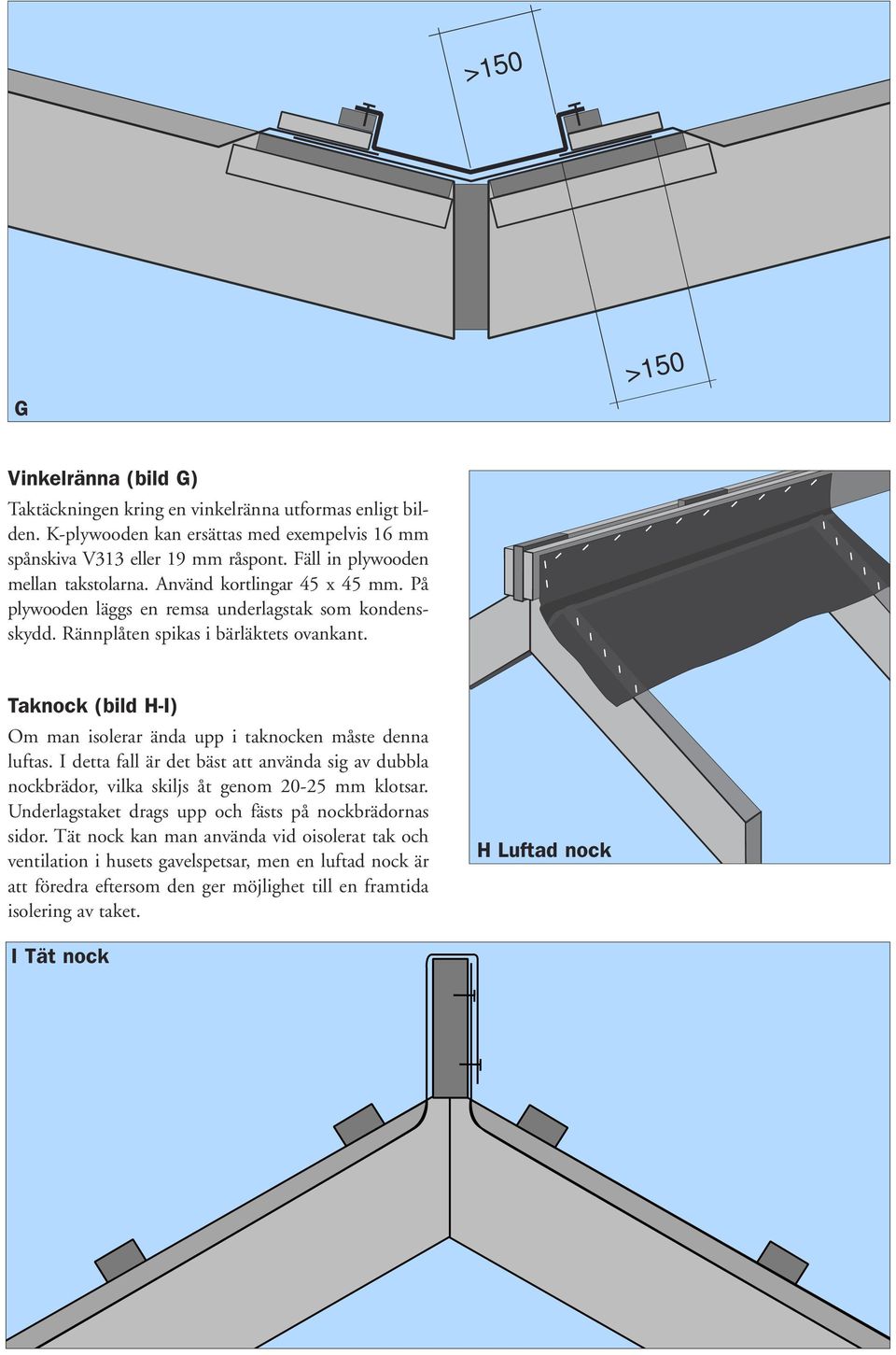 >150

>150

G

Vinkelränna (bild G)

Taktäckningen kring en vinkelränna utformas enligt bilden. K-plywooden kan ersättas med exempelvis 16 mm spånskiva V313 eller 19 mm råspont. Fäll in plywooden mellan takstolarna. Använd kortlingar 45 x 45 mm. På plywooden läggs en remsa underlagstak som kondensskydd. Rännplåten spikas i bärläktets ovankant.

Taknock (bild H-I)

Om man isolerar ända upp i taknocken måste denna luftas. I detta fall är det bäst att använda sig av dubbla nockbrädor, vilka skiljs åt genom 20-25 mm klotsar. Underlagstaket drags upp och fästs på nockbrädornas sidor. Tät nock kan man använda vid oisolerat tak och ventilation i husets gavelspetsar, men en luftad nock är att föredra eftersom den ger möjlighet till en framtida isolering av taket.

H Luftad nock

I Tät nock